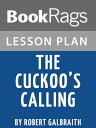 BookRags

LESSON PLAN

THE CUCKOO'S CALLING

BY ROBERT GALBRAITH